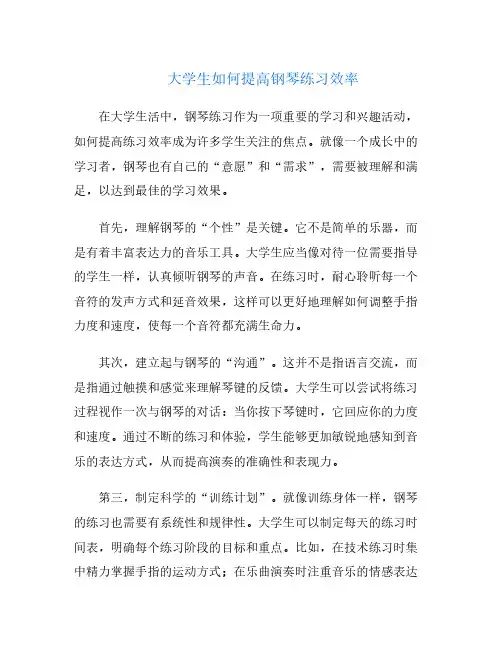 大学生如何提高钢琴练习效率

在大学生活中，钢琴练习作为一项重要的学习和兴趣活动，如何提高练习效率成为许多学生关注的焦点。就像一个成长中的学习者，钢琴也有自己的“意愿”和“需求”，需要被理解和满足，以达到最佳的学习效果。

首先，理解钢琴的“个性”是关键。它不是简单的乐器，而是有着丰富表达力的音乐工具。大学生应当像对待一位需要指导的学生一样，认真倾听钢琴的声音。在练习时，耐心聆听每一个音符的发声方式和延音效果，这样可以更好地理解如何调整手指力度和速度，使每一个音符都充满生命力。

其次，建立起与钢琴的“沟通”。这并不是指语言交流，而是指通过触摸和感觉来理解琴键的反馈。大学生可以尝试将练习过程视作一次与钢琴的对话：当你按下琴键时，它回应你的力度和速度。通过不断的练习和体验，学生能够更加敏锐地感知到音乐的表达方式，从而提高演奏的准确性和表现力。

第三，制定科学的“训练计划”。就像训练身体一样，钢琴的练习也需要有系统性和规律性。大学生可以制定每天的练习时间表，明确每个练习阶段的目标和重点。比如，在技术练习时集中精力掌握手指的运动方式；在乐曲演奏时注重音乐的情感表达